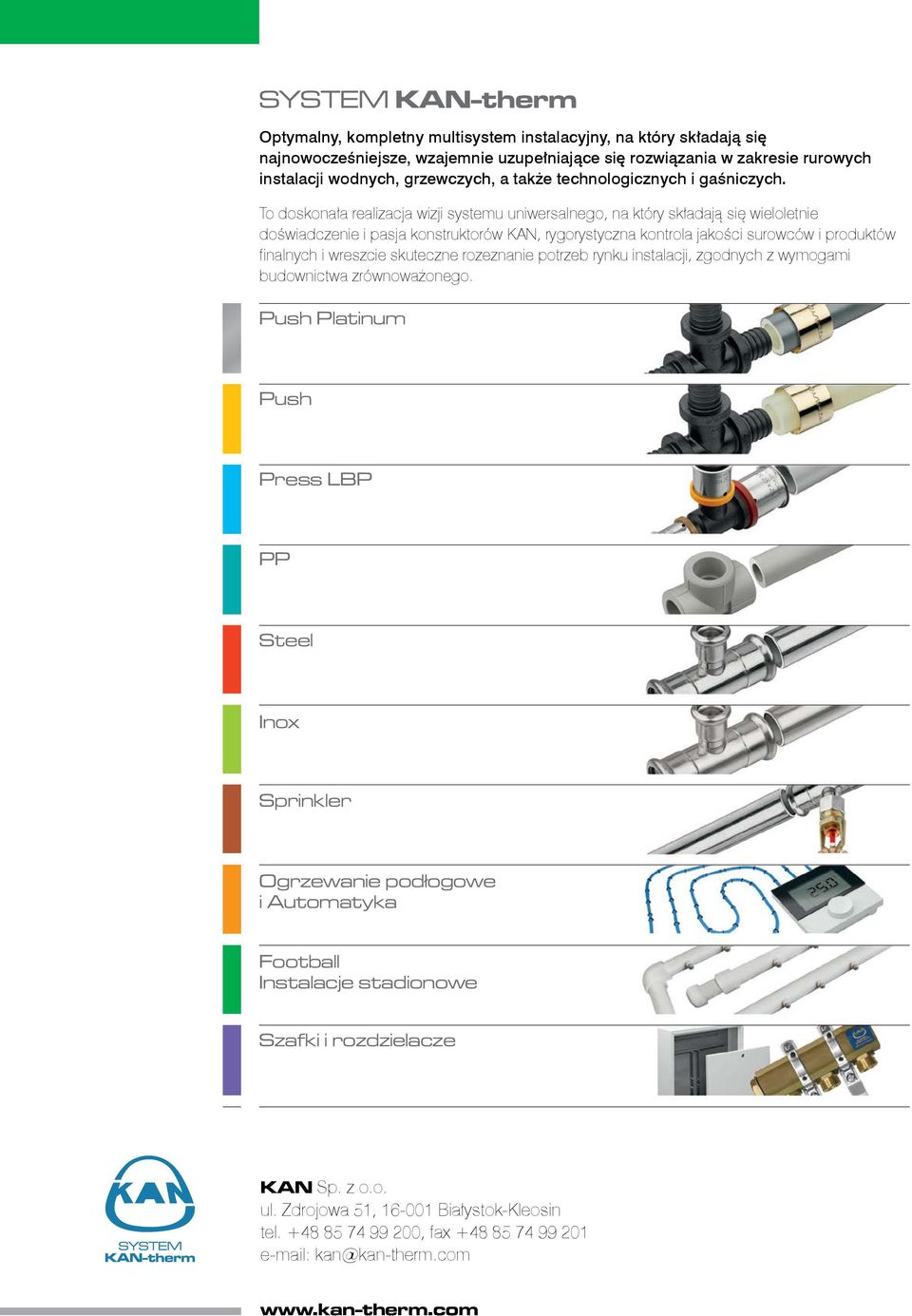 SYSTEM KAN-therm

Optymalny, kompletny multisystem instalacyjny, na który składają się najnowocześniejsze, wzajemnie uzupełniające się rozwiązania w zakresie rurowych instalacji wodnych, grzewczych, a także technologicznych i gaśniczych.

To doskonała realizacja wizji systemu uniwersalnego, na który składają się wieloletnie doświadczenie i pasja konstruktorów KAN, rygorystyczna kontrola jakości surowców i produktów finalnych i wreszcie skuteczne rozeznanie potrzeb rynku instalacji, zgodnych z wymogami budownictwa zrównoważonego.

Push Platinum

Push

Press LBP

PP

Steel

Inox

Sprinkler

Ogrzewanie podłogowe i Automatyka

25.0

Football
Instalacje stadionowe

Szafki i rozdzielacze

KAN
SYSTEM
KAN-therm

KAN Sp. z o.o.
ul. Zdrojowa 51, 16-001 Białystok-Kleosin
tel. +48 85 74 99 200, fax +48 85 74 99 201
e-mail: kan@kan-therm.com

www.kan-therm.com